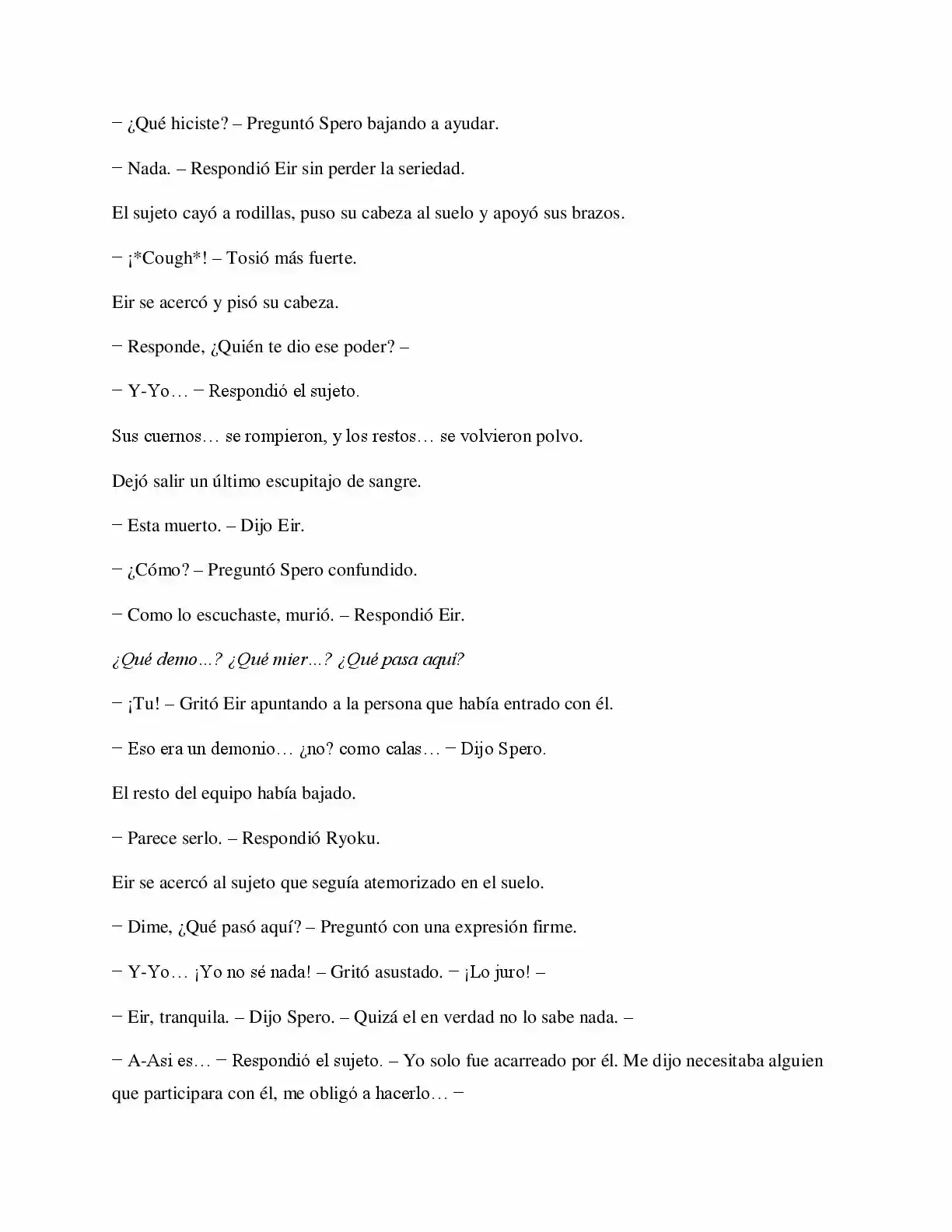 − ¿Qué hiciste? – Preguntó Spero bajando a ayudar.

− Nada. – Respondió Eir sin perder la seriedad.

El sujeto cayó a rodillas, puso su cabeza al suelo y apoyó sus brazos.

− ¡*Cough*! – Tosió más fuerte.

Eir se acercó y pisó su cabeza.

− Responde, ¿Quién te dio ese poder? –

− Y-Yo… − Respondió el sujeto.

Sus cuernos… se rompieron, y los restos… se volvieron polvo.

Dejó salir un último escupitajo de sangre.

− Esta muerto. – Dijo Eir.

− ¿Cómo? – Preguntó Spero confundido.

− Como lo escuchaste, murió. – Respondió Eir.

¿Qué demo…? ¿Qué mier…? ¿Qué pasa aquí?

− ¡Tu! – Gritó Eir apuntando a la persona que había entrado con él.

− Eso era un demonio… ¿no? como calas… − Dijo Spero.

El resto del equipo había bajado.

− Parece serlo. – Respondió Ryoku.

Eir se acercó al sujeto que seguía atemorizado en el suelo.

− Dime, ¿Qué pasó aquí? – Preguntó con una expresión firme.

− Y-Yo… ¡Yo no sé nada! – Gritó asustado. − ¡Lo juro! –

− Eir, tranquila. – Dijo Spero. – Quizá el en verdad no lo sabe nada. –

− A-Asi es… − Respondió el sujeto. – Yo solo fue acarreado por él. Me dijo necesitaba alguien que participara con él, me obligó a hacerlo… −